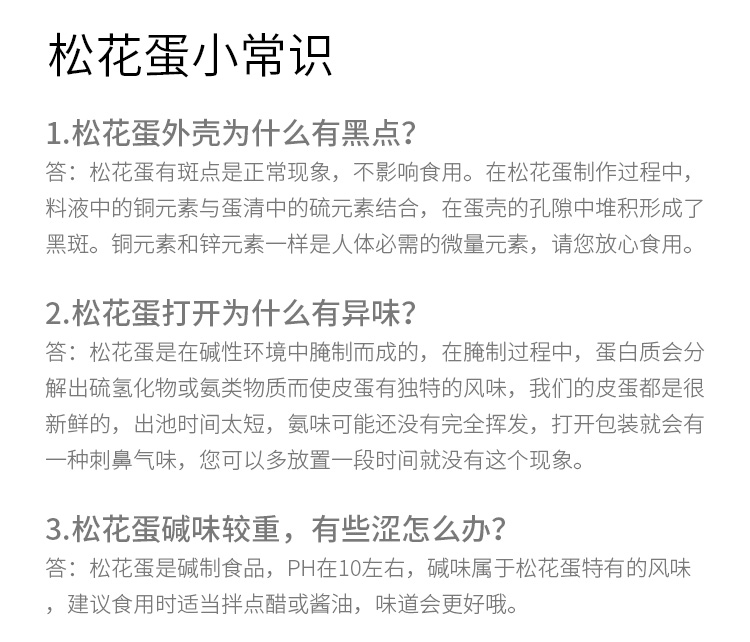 松花蛋小常识

1.松花蛋外壳为什么有黑点?
答:松花蛋有斑点是正常现象,不影响食用。在松花蛋制作过程中,料液中的铜元素与蛋清中的硫元素结合,在蛋壳的孔隙中堆积形成了黑斑。铜元素和锌元素一样是人体必需的微量元素,请您放心食用。

2.松花蛋打开为什么有异味?
答:松花蛋是在碱性环境中腌制而成的,在腌制过程中,蛋白质会分解出硫氢化物或氨类物质而使皮蛋有独特的风味,我们的皮蛋都是很新鲜的,出池时间太短,氨味可能还没有完全挥发,打开包装就会有一种刺鼻气味,您可以多放置一段时间就没有这个现象。

3.松花蛋碱味较重,有些涩怎么办?
答:松花蛋是碱制食品,PH在10左右,碱味属于松花蛋特有的风味,建议食用时适当拌点醋或酱油,味道会更好哦。